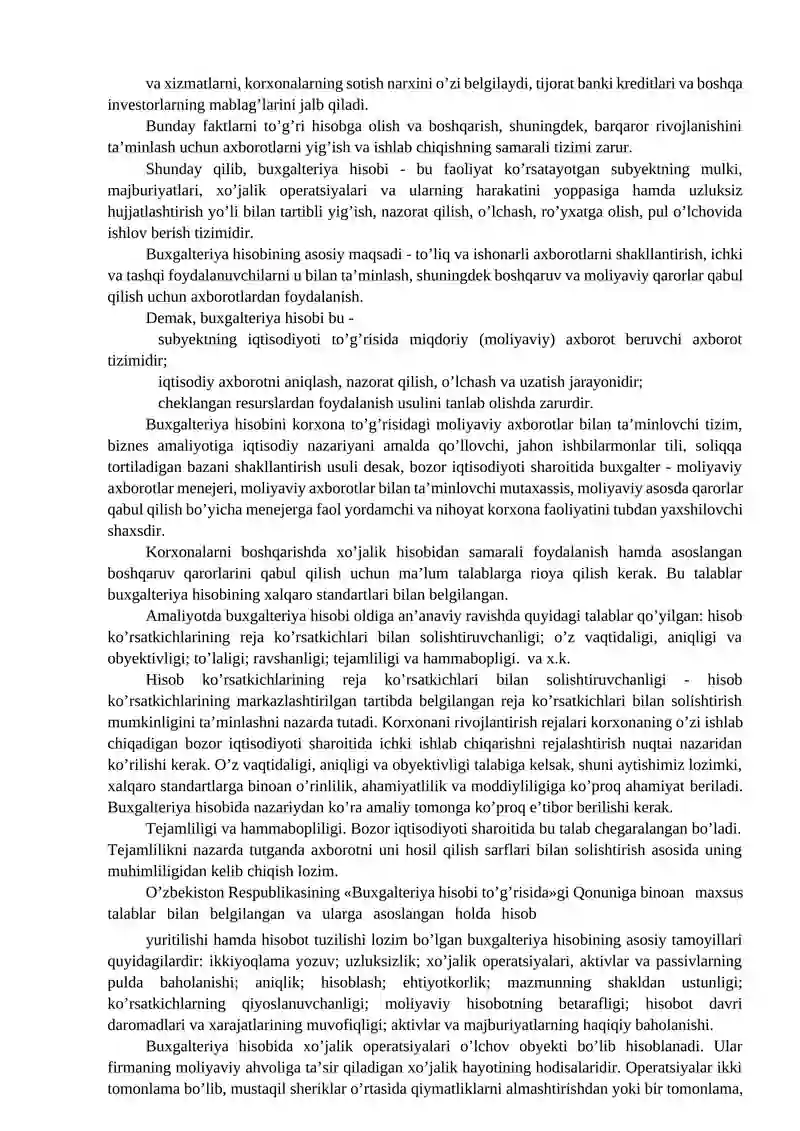 va xizmatlarni, korxonalarning sotish narxini o'zi belgilaydi, tijorat banki kreditlari va boshqa investorlarning mablag'larini jalb qiladi.

Bunday faktlarni to'g'ri hisobga olish va boshqarish, shuningdek, barqaror rivojlanishini ta'minlash uchun axborotlarni yig'ish va ishlab chiqishning samarali tizimi zarur.

Shunday qilib, buxgalteriya hisobi - bu faoliyat ko'rsatayotgan subyektning mulki, majburiyatlari, xo'jalik operatsiyalari va ularning harakatini yoppasiga hamda uzluksiz hujjatlashtirish yo'li bilan tartibli yig'ish, nazorat qilish, o'lchash, ro'yxatga olish, pul o'lchovida ishlov berish tizimidir.

Buxgalteriya hisobining asosiy maqsadi - to'liq va ishonarli axborotlarni shakllantirish, ichki va tashqi foydalanuvchilarni u bilan ta'minlash, shuningdek boshqaruv va moliyaviy qarorlar qabul qilish uchun axborotlardan foydalanish.

Demak, buxgalteriya hisobi bu -

subyektning iqtisodiyoti to'g'risida miqdoriy (moliyaviy) axborot beruvchi axborot tizimidir;

iqtisodiy axborotni aniqlash, nazorat qilish, o'lchash va uzatish jarayonidir;

cheklangan resurslardan foydalanish usulini tanlab olishda zarurdir.

Buxgalteriya hisobini korxona to'g'risidagi moliyaviy axborotlar bilan ta'minlovchi tizim, biznes amaliyotiga iqtisodiy nazariyani amalda qo'llovchi, jahon ishbilarmonlar tili, soliqqa tortiladigan bazani shakllantirish usuli desak, bozor iqtisodiyoti sharoitida buxgalter - moliyaviy axborotlar menejeri, moliyaviy axborotlar bilan ta'minlovchi mutaxassis, moliyaviy asosda qarorlar qabul qilish bo'yicha menejerga faol yordamchi va nihoyat korxona faoliyatini tubdan yaxshilovchi shaxsdir.

Korxonalarni boshqarishda xo'jalik hisobidan samarali foydalanish hamda asoslangan boshqaruv qarorlarini qabul qilish uchun ma'lum talablarga rioya qilish kerak. Bu talablar buxgalteriya hisobining xalqaro standartlari bilan belgilangan.

Amaliyotda buxgalteriya hisobi oldiga an'anaviy ravishda quyidagi talablar qo'yilgan: hisob ko'rsatkichlarining reja ko'rsatkichlari bilan solishtiruvchanligi; o'z vaqtidaligi, aniqligi va obyektivligi; to'laligi; ravshanligi; tejamliligi va hammabopligi. va x.k.

Hisob ko'rsatkichlarining reja ko'rsatkichlari bilan solishtiruvchanligi - hisob ko'rsatkichlarining markazlashtirilgan tartibda belgilangan reja ko'rsatkichlari bilan solishtirish mumkinligini ta'minlashni nazarda tutadi. Korxonani rivojlantirish rejalari korxonaning o'zi ishlab chiqadigan bozor iqtisodiyoti sharoitida ichki ishlab chiqarishni rejalashtirish nuqtai nazaridan ko'rilishi kerak. O'z vaqtidaligi, aniqligi va obyektivligi talabiga kelsak, shuni aytishimiz lozimki, xalqaro standartlarga binoan o'rinlilik, ahamiyatlilik va moddiyliligiga ko'proq ahamiyat beriladi. Buxgalteriya hisobida nazariydan ko'ra amaliy tomonga ko'proq e'tibor berilishi kerak.

Tejamliligi va hammabopliligi. Bozor iqtisodiyoti sharoitida bu talab chegaralangan bo'ladi. Tejamlilikni nazarda tutganda axborotni uni hosil qilish sarflari bilan solishtirish asosida uning muhimliligidan kelib chiqish lozim.

O'zbekiston Respublikasining «Buxgalteriya hisobi to'g'risida»gi Qonuniga binoan maxsus talablar bilan belgilangan va ularga asoslangan holda hisob

yuritilishi hamda hisobot tuzilishi lozim bo'lgan buxgalteriya hisobining asosiy tamoyillari quyidagilardir: ikkiyoqlama yozuv; uzluksizlik; xo'jalik operatsiyalari, aktivlar va passivlarning pulda baholanishi; aniqlik; hisoblash; ehtiyotkorlik; mazmunning shakldan ustunligi; ko'rsatkichlarning qiyoslanuvchanligi; moliyaviy hisobotning betarafligi; hisobot davri daromadlari va xarajatlarining muvofiqligi; aktivlar va majburiyatlarning haqiqiy baholanishi.

Buxgalteriya hisobida xo'jalik operatsiyalari o'lchov obyekti bo'lib hisoblanadi. Ular firmaning moliyaviy ahvoliga ta'sir qiladigan xo'jalik hayotining hodisalaridir. Operatsiyalar ikki tomonlama bo'lib, mustaqil sheriklar o'rtasida qiymatliklarni almashtirishdan yoki bir tomonlama,